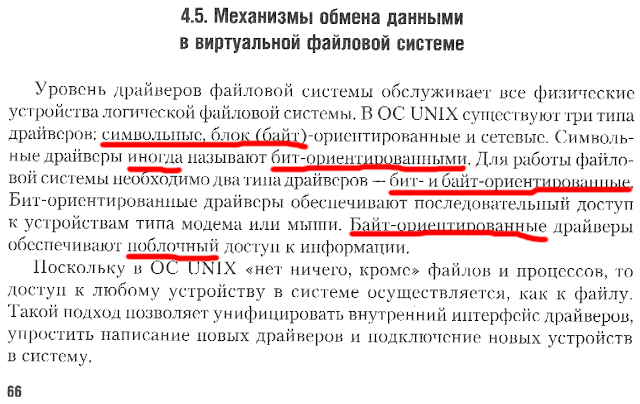 4.5. Механизмы обмена данными в виртуальной файловой системе

Уровень драйверов файловой системы обслуживает все физические устройства логической файловой системы. В ОС UNIX существуют три типа драйверов: символьные, блок (байт)-ориентированные и сетевые. Символьные драйверы иногда называют бит-ориентированными. Для работы файловой системы необходимо два типа драйверов — бит- и байт-ориентированные. Бит-ориентированные драйверы обеспечивают последовательный доступ к устройствам типа модема или мыши. Байт-ориентированные драйверы обеспечивают поблочный доступ к информации.

Поскольку в ОС UNIX «нет ничего, кроме» файлов и процессов, то доступ к любому устройству в системе осуществляется, как к файлу. Такой подход позволяет унифицировать внутренний интерфейс драйверов, упростить написание новых драйверов и подключение новых устройств в систему.

66